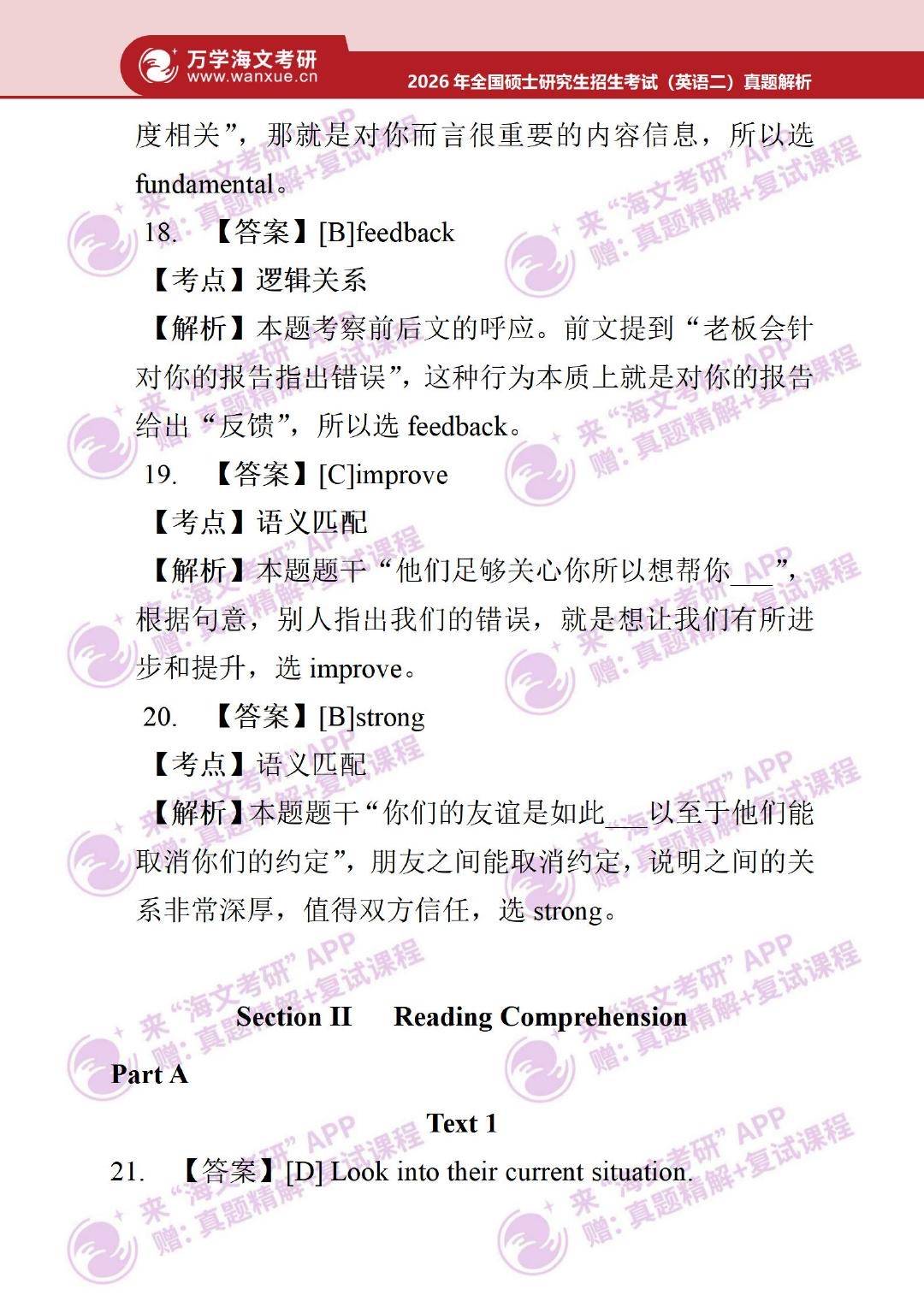 万学海文考研
www.wanxue.cn
2026 年全国硕士研究生招生考试（英语二）真题解析

度相关”，那就是对你而言很重要的内容信息，所以选 fundamental。

18. 【答案】[B]feedback

【考点】逻辑关系

【解析】本题考察前后文的呼应。前文提到“老板会针对你的报告指出错误”，这种行为本质上就是对你的报告给出“反馈”，所以选 feedback。

19. 【答案】[C]improve

【考点】语义匹配

【解析】本题题干“他们足够关心你所以想帮你___”，根据句意，别人指出我们的错误，就是想让我们有所进步和提升，选 improve。

20. 【答案】[B]strong

【考点】语义匹配

【解析】本题题干“你们的友谊是如此___以至于他们能取消你们的约定”，朋友之间能取消约定，说明之间的关系非常深厚，值得双方信任，选 strong。

Section II Reading Comprehension

Part A

Text 1

21. 【答案】[D] Look into their current situation.

来“海文考研”APP
赠：真题精解+复试课程